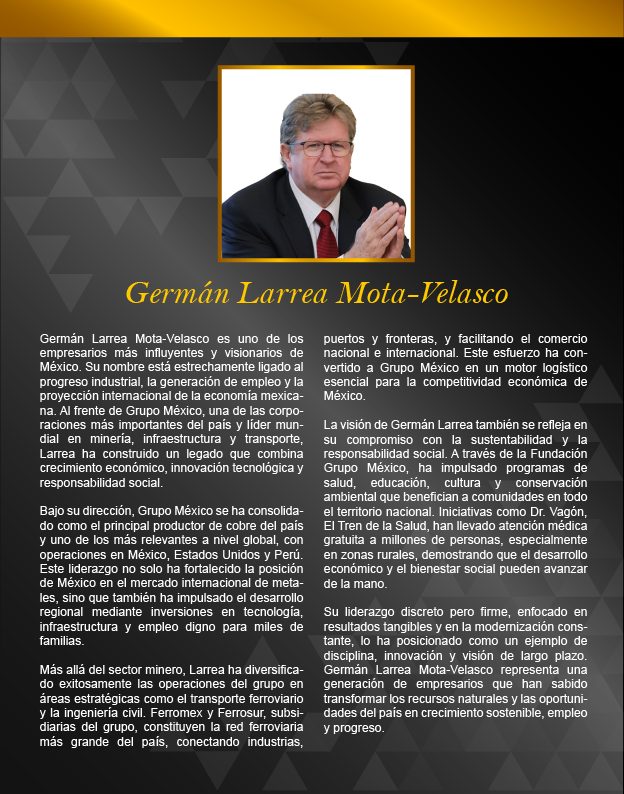 Germán Larrea Mota-Velasco

Germán Larrea Mota-Velasco es uno de los empresarios más influyentes y visionarios de México. Su nombre está estrechamente ligado al progreso industrial, la generación de empleo y la proyección internacional de la economía mexicana. Al frente de Grupo México, una de las corporaciones más importantes del país y líder mundial en minería, infraestructura y transporte, Larrea ha construido un legado que combina crecimiento económico, innovación tecnológica y responsabilidad social.

Bajo su dirección, Grupo México se ha consolidado como el principal productor de cobre del país y uno de los más relevantes a nivel global, con operaciones en México, Estados Unidos y Perú. Este liderazgo no solo ha fortalecido la posición de México en el mercado internacional de metales, sino que también ha impulsado el desarrollo regional mediante inversiones en tecnología, infraestructura y empleo digno para miles de familias.

Más allá del sector minero, Larrea ha diversificado exitosamente las operaciones del grupo en áreas estratégicas como el transporte ferroviario y la ingeniería civil. Ferromex y Ferrosur, subsidiarias del grupo, constituyen la red ferroviaria más grande del país, conectando industrias, puertos y fronteras, y facilitando el comercio nacional e internacional. Este esfuerzo ha convertido a Grupo México en un motor logístico esencial para la competitividad económica de México.

La visión de Germán Larrea también se refleja en su compromiso con la sustentabilidad y la responsabilidad social. A través de la Fundación Grupo México, ha impulsado programas de salud, educación, cultura y conservación ambiental que benefician a comunidades en todo el territorio nacional. Iniciativas como Dr. Vagón, El Tren de la Salud, han llevado atención médica gratuita a millones de personas, especialmente en zonas rurales, demostrando que el desarrollo económico y el bienestar social pueden avanzar de la mano.

Su liderazgo discreto pero firme, enfocado en resultados tangibles y en la modernización constante, lo ha posicionado como un ejemplo de disciplina, innovación y visión de largo plazo. Germán Larrea Mota-Velasco representa una generación de empresarios que han sabido transformar los recursos naturales y las oportunidades del país en crecimiento sostenible, empleo y progreso.